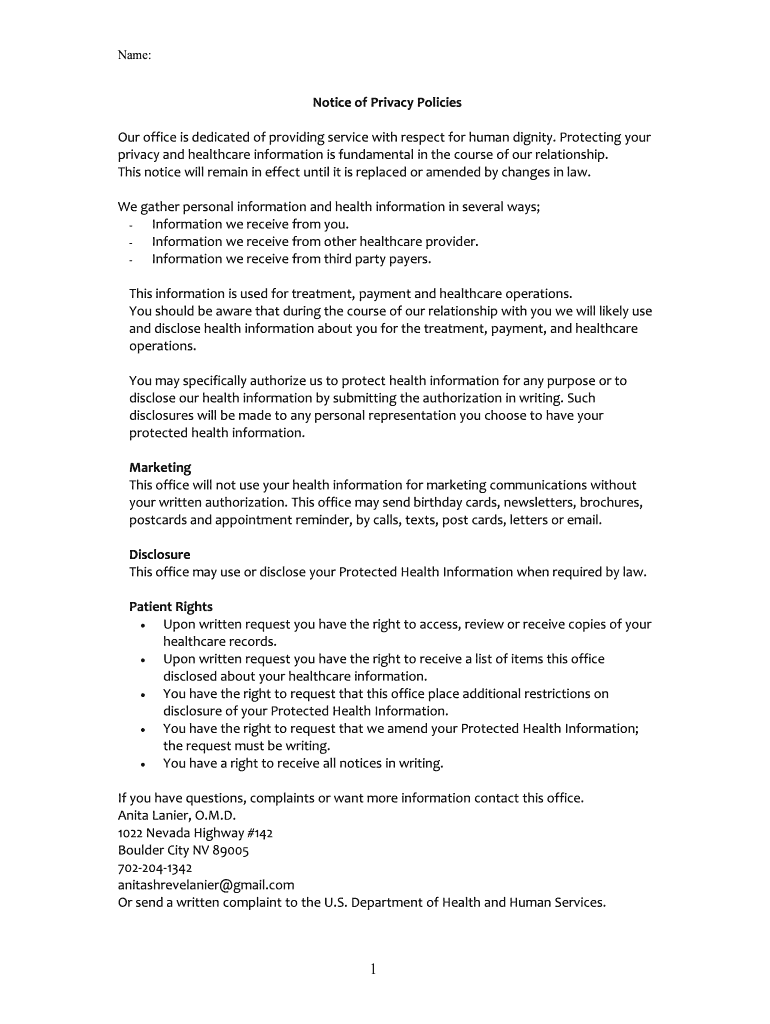 Name:

Notice of Privacy Policies

Our office is dedicated of providing service with respect for human dignity. Protecting your privacy and healthcare information is fundamental in the course of our relationship.
This notice will remain in effect until it is replaced or amended by changes in law.

We gather personal information and health information in several ways;
- Information we receive from you.
- Information we receive from other healthcare provider.
- Information we receive from third party payers.

This information is used for treatment, payment and healthcare operations.
You should be aware that during the course of our relationship with you we will likely use and disclose health information about you for the treatment, payment, and healthcare operations.

You may specifically authorize us to protect health information for any purpose or to disclose our health information by submitting the authorization in writing. Such disclosures will be made to any personal representation you choose to have your protected health information.

Marketing
This office will not use your health information for marketing communications without your written authorization. This office may send birthday cards, newsletters, brochures, postcards and appointment reminder, by calls, texts, post cards, letters or email.

Disclosure
This office may use or disclose your Protected Health Information when required by law.

Patient Rights
• Upon written request you have the right to access, review or receive copies of your healthcare records.
• Upon written request you have the right to receive a list of items this office disclosed about your healthcare information.
• You have the right to request that this office place additional restrictions on disclosure of your Protected Health Information.
• You have the right to request that we amend your Protected Health Information; the request must be writing.
• You have a right to receive all notices in writing.

If you have questions, complaints or want more information contact this office.
Anita Lanier, O.M.D.
1022 Nevada Highway #142
Boulder City NV 89005
702-204-1342
anitashrevelanier@gmail.com
Or send a written complaint to the U.S. Department of Health and Human Services.

1